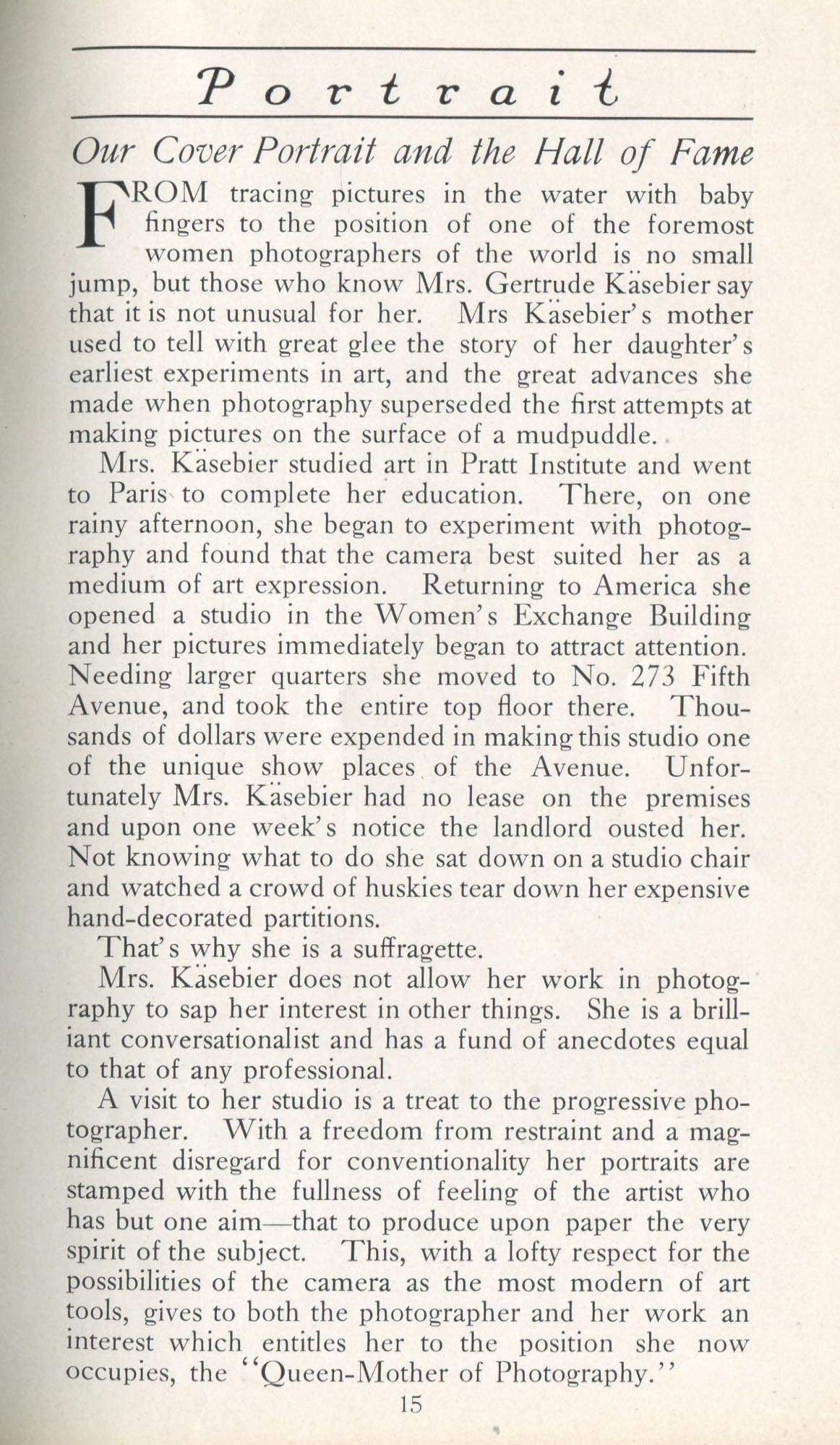 Portrait

Our Cover Portrait and the Hall of Fame

FROM tracing pictures in the water with baby fingers to the position of one of the foremost women photographers of the world is no small jump, but those who know Mrs. Gertrude Käsebier say that it is not unusual for her. Mrs Käsebier's mother used to tell with great glee the story of her daughter's earliest experiments in art, and the great advances she made when photography superseded the first attempts at making pictures on the surface of a mudpuddle.

Mrs. Käsebier studied art in Pratt Institute and went to Paris to complete her education. There, on one rainy afternoon, she began to experiment with photography and found that the camera best suited her as a medium of art expression. Returning to America she opened a studio in the Women's Exchange Building and her pictures immediately began to attract attention. Needing larger quarters she moved to No. 273 Fifth Avenue, and took the entire top floor there. Thousands of dollars were expended in making this studio one of the unique show places of the Avenue. Unfortunately Mrs. Käsebier had no lease on the premises and upon one week's notice the landlord ousted her. Not knowing what to do she sat down on a studio chair and watched a crowd of huskies tear down her expensive hand-decorated partitions.

That's why she is a suffragette.

Mrs. Käsebier does not allow her work in photography to sap her interest in other things. She is a brilliant conversationalist and has a fund of anecdotes equal to that of any professional.

A visit to her studio is a treat to the progressive photographer. With a freedom from restraint and a magnificent disregard for conventionality her portraits are stamped with the fullness of feeling of the artist who has but one aim—that to produce upon paper the very spirit of the subject. This, with a lofty respect for the possibilities of the camera as the most modern of art tools, gives to both the photographer and her work an interest which entitles her to the position she now occupies, the "Queen-Mother of Photography."

15